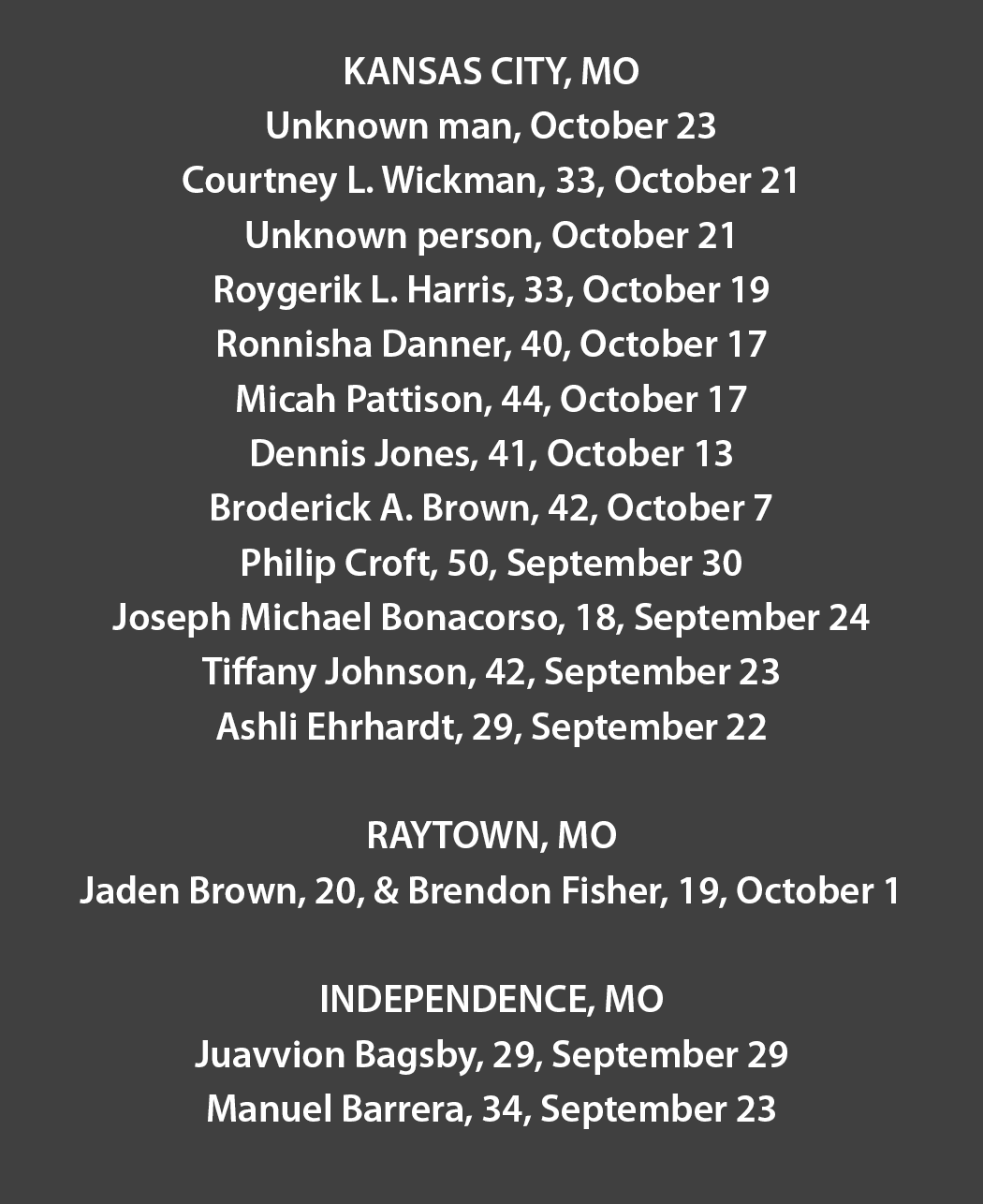 KANSAS CITY, MO
Unknown man, October 23
Courtney L. Wickman, 33, October 21
Unknown person, October 21
Roygerik L. Harris, 33, October 19
Ronnisha Danner, 40, October 17
Micah Pattison, 44, October 17
Dennis Jones, 41, October 13
Broderick A. Brown, 42, October 7
Philip Croft, 50, September 30
Joseph Michael Bonacorso, 18, September 24
Tiffany Johnson, 42, September 23
Ashli Ehrhardt, 29, September 22

RAYTOWN, MO
Jaden Brown, 20, & Brendon Fisher, 19, October 1

INDEPENDENCE, MO
Juavvion Bagsby, 29, September 29
Manuel Barrera, 34, September 23